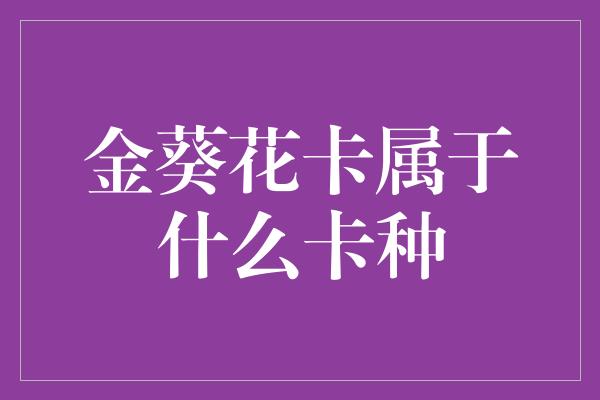 金葵花卡属于什么卡种